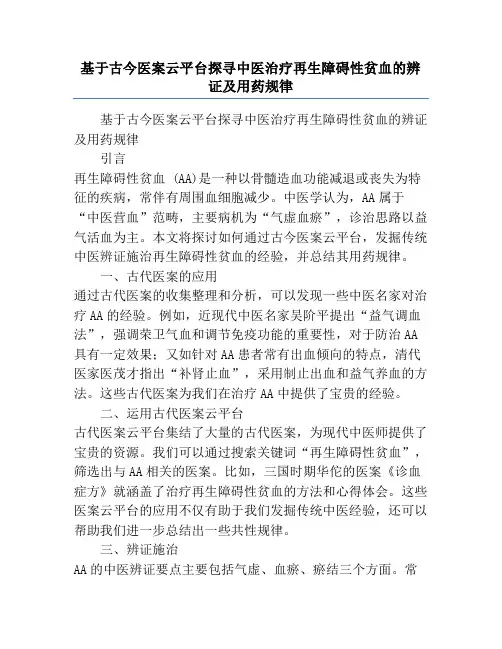 基于古今医案云平台探寻中医治疗再生障碍性贫血的辨证及用药规律

基于古今医案云平台探寻中医治疗再生障碍性贫血的辨证及用药规律

引言

再生障碍性贫血 (AA)是一种以骨髓造血功能减退或丧失为特征的疾病，常伴有周围血细胞减少。中医学认为，AA 属于“中医营血”范畴，主要病机为“气虚血瘀”，诊治思路以益气活血为主。本文将探讨如何通过古今医案云平台，发掘传统中医辨证施治再生障碍性贫血的经验，并总结其用药规律。

一、古代医案的应用

通过古代医案的收集整理和分析，可以发现一些中医名家对治疗 AA 的经验。例如，近现代中医名家吴阶平提出“益气调血法”，强调荣卫气血和调节免疫功能的重要性，对于防治 AA 具有一定效果；又如针对 AA 患者常有出血倾向的特点，清代医家医茂才指出“补肾止血”，采用制止出血和益气养血的方法。这些古代医案为我们在治疗 AA 中提供了宝贵的经验。

二、运用古代医案云平台

古代医案云平台集结了大量的古代医案，为现代中医师提供了宝贵的资源。我们可以通过搜索关键词“再生障碍性贫血”，筛选出与 AA 相关的医案。比如，三国时期华佗的医案《诊血症方》就涵盖了治疗再生障碍性贫血的方法和心得体会。这些医案云平台的应用不仅有助于我们发掘传统中医经验，还可以帮助我们进一步总结出一些共性规律。

三、辨证施治

AA 的中医辨证要点主要包括气虚、血瘀、瘀结三个方面。常